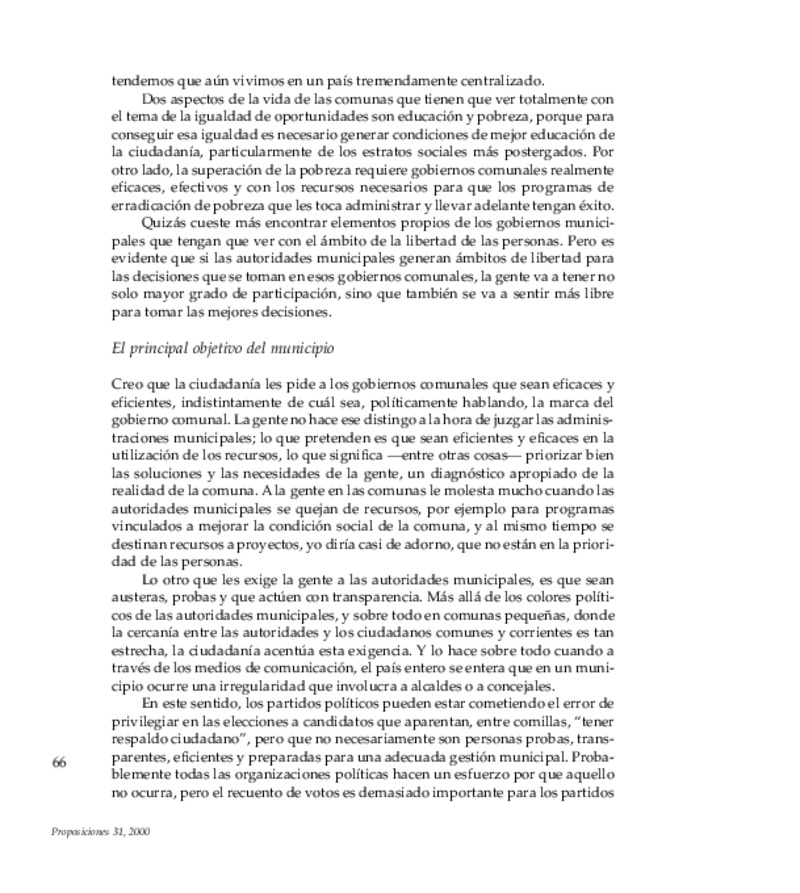 tendemos que aún vivimos en un país tremendamente centralizado.

Dos aspectos de la vida de las comunas que tienen que ver totalmente con el tema de la igualdad de oportunidades son educación y pobreza, porque para conseguir esa igualdad es necesario generar condiciones de mejor educación de la ciudadanía, particularmente de los estratos sociales más postergados. Por otro lado, la superación de la pobreza requiere gobiernos comunales realmente eficaces, efectivos y con los recursos necesarios para que los programas de erradicación de pobreza que les toca administrar y llevar adelante tengan éxito.

Quizás cueste más encontrar elementos propios de los gobiernos municipales que tengan que ver con el ámbito de la libertad de las personas. Pero es evidente que si las autoridades municipales generan ámbitos de libertad para las decisiones que se toman en esos gobiernos comunales, la gente va a tener no solo mayor grado de participación, sino que también se va a sentir más libre para tomar las mejores decisiones.

El principal objetivo del municipio

Creo que la ciudadanía les pide a los gobiernos comunales que sean eficaces y eficientes, indistintamente de cuál sea, políticamente hablando, la marca del gobierno comunal. La gente no hace ese distingo a la hora de juzgar las administraciones municipales; lo que pretenden es que sean eficientes y eficaces en la utilización de los recursos, lo que significa —entre otras cosas— priorizar bien las soluciones y las necesidades de la gente, un diagnóstico apropiado de la realidad de la comuna. A la gente en las comunas le molesta mucho cuando las autoridades municipales se quejan de recursos, por ejemplo para programas vinculados a mejorar la condición social de la comuna, y al mismo tiempo se destinan recursos a proyectos, yo diría casi de adorno, que no están en la prioridad de las personas.

Lo otro que les exige la gente a las autoridades municipales, es que sean austeras, probas y que actúen con transparencia. Más allá de los colores políticos de las autoridades municipales, y sobre todo en comunas pequeñas, donde la cercanía entre las autoridades y los ciudadanos comunes y corrientes es tan estrecha, la ciudadanía acentúa esta exigencia. Y lo hace sobre todo cuando a través de los medios de comunicación, el país entero se entera que en un municipio ocurre una irregularidad que involucra a alcaldes o a concejales.

En este sentido, los partidos políticos pueden estar cometiendo el error de privilegiar en las elecciones a candidatos que aparentan, entre comillas, "tener respaldo ciudadano", pero que no necesariamente son personas probas, transparentes, eficientes y preparadas para una adecuada gestión municipal. Probablemente todas las organizaciones políticas hacen un esfuerzo por que aquello no ocurra, pero el recuento de votos es demasiado importante para los partidos

66

Proposiciones 31, 2000